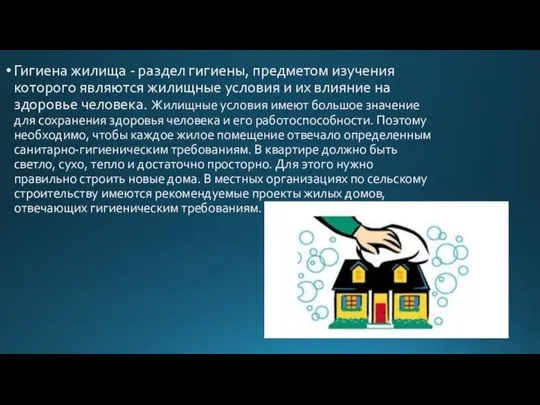 • Гигиена жилища - раздел гигиены, предметом изучения которого являются жилищные условия и их влияние на здоровье человека. Жилищные условия имеют большое значение для сохранения здоровья человека и его работоспособности. Поэтому необходимо, чтобы каждое жилое помещение отвечало определенным санитарно-гигиеническим требованиям. В квартире должно быть светло, сухо, тепло и достаточно просторно. Для этого нужно правильно строить новые дома. В местных организациях по сельскому строительству имеются рекомендуемые проекты жилых домов, отвечающих гигиеническим требованиям.